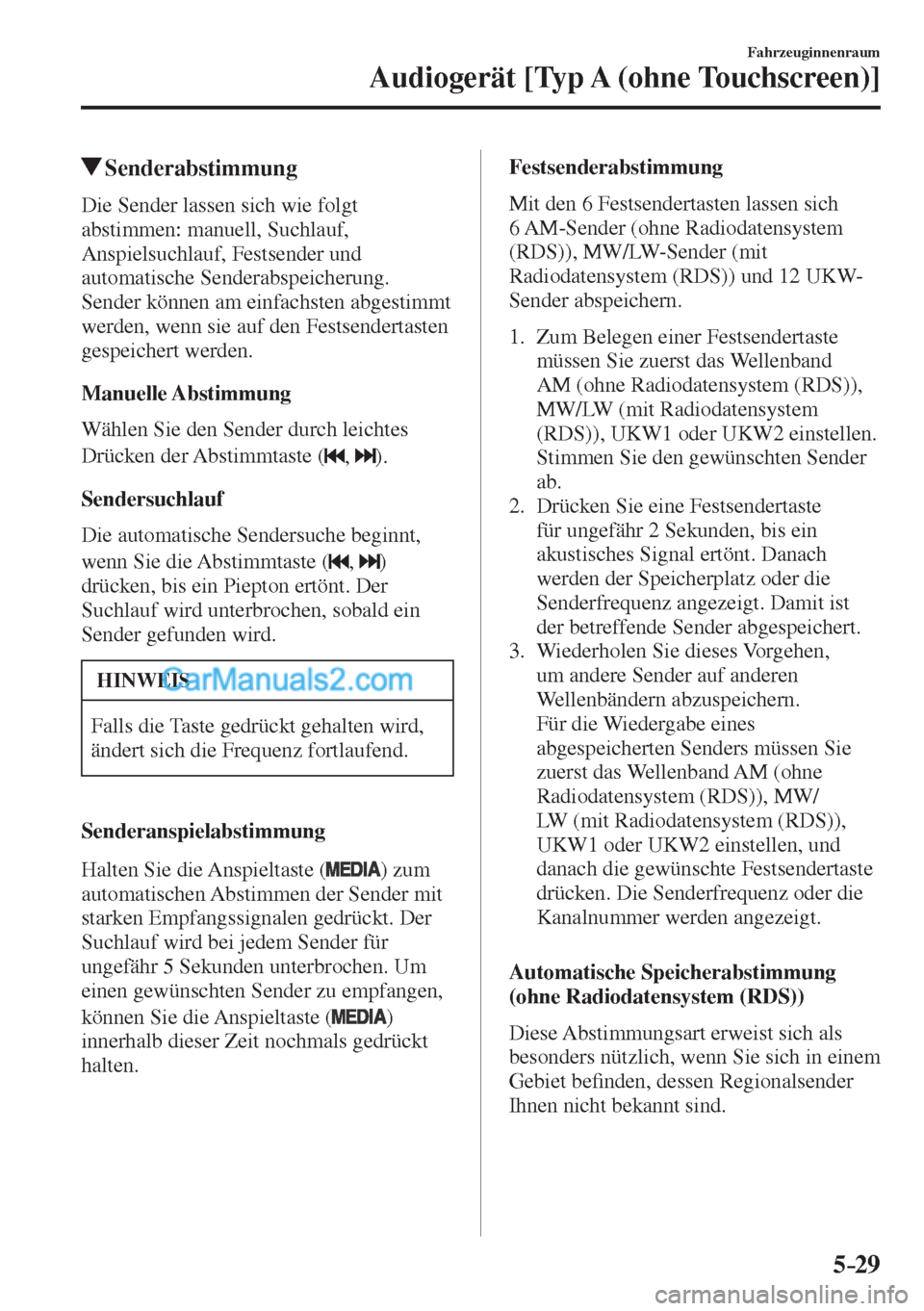 Fahrzeuginnenraum

Audiogerät [Typ A (ohne Touchscreen)]

▼Senderabstimmung

Die Sender lassen sich wie folgt abstimmen: manuell, Suchlauf, Anspielsuchlauf, Festsender und automatische Senderabspeicherung. Sender können am einfachsten abgestimmt werden, wenn sie auf den Festsendertasten gespeichert werden.

Manuelle Abstimmung

Wählen Sie den Sender durch leichtes Drücken der Abstimmtaste (⏮, ⏭).

Sendersuchlauf

Die automatische Sendersuche beginnt, wenn Sie die Abstimmtaste (⏮, ⏭) drücken, bis ein Piepton ertönt. Der Suchlauf wird unterbrochen, sobald ein Sender gefunden wird.

HINWEIS

CarManuals2.com

Falls die Taste gedrückt gehalten wird, ändert sich die Frequenz fortlaufend.

Senderanspielabstimmung

Halten Sie die Anspieltaste (MEDIA) zum automatischen Abstimmen der Sender mit starken Empfangssignalen gedrückt. Der Suchlauf wird bei jedem Sender für ungefähr 5 Sekunden unterbrochen. Um einen gewünschten Sender zu empfangen, können Sie die Anspieltaste (MEDIA) innerhalb dieser Zeit nochmals gedrückt halten.

Festsenderabstimmung

Mit den 6 Festsendertasten lassen sich 6 AM-Sender (ohne Radiodatensystem (RDS)), MW/LW-Sender (mit Radiodatensystem (RDS)) und 12 UKW-Sender abspeichern.

1. Zum Belegen einer Festsendertaste müssen Sie zuerst das Wellenband AM (ohne Radiodatensystem (RDS)), MW/LW (mit Radiodatensystem (RDS)), UKW1 oder UKW2 einstellen. Stimmen Sie den gewünschten Sender ab.
2. Drücken Sie eine Festsendertaste für ungefähr 2 Sekunden, bis ein akustisches Signal ertönt. Danach werden der Speicherplatz oder die Senderfrequenz angezeigt. Damit ist der betreffende Sender abgespeichert.
3. Wiederholen Sie dieses Vorgehen, um andere Sender auf anderen Wellenbändern abzuspeichern. Für die Wiedergabe eines abgespeicherten Senders müssen Sie zuerst das Wellenband AM (ohne Radiodatensystem (RDS)), MW/LW (mit Radiodatensystem (RDS)), UKW1 oder UKW2 einstellen, und danach die gewünschte Festsendertaste drücken. Die Senderfrequenz oder die Kanalnummer werden angezeigt.

Automatische Speicherabstimmung (ohne Radiodatensystem (RDS))

Diese Abstimmungsart erweist sich als besonders nützlich, wenn Sie sich in einem Gebiet befinden, dessen Regionalsender Ihnen nicht bekannt sind.

5-29

carmanualsonline.info